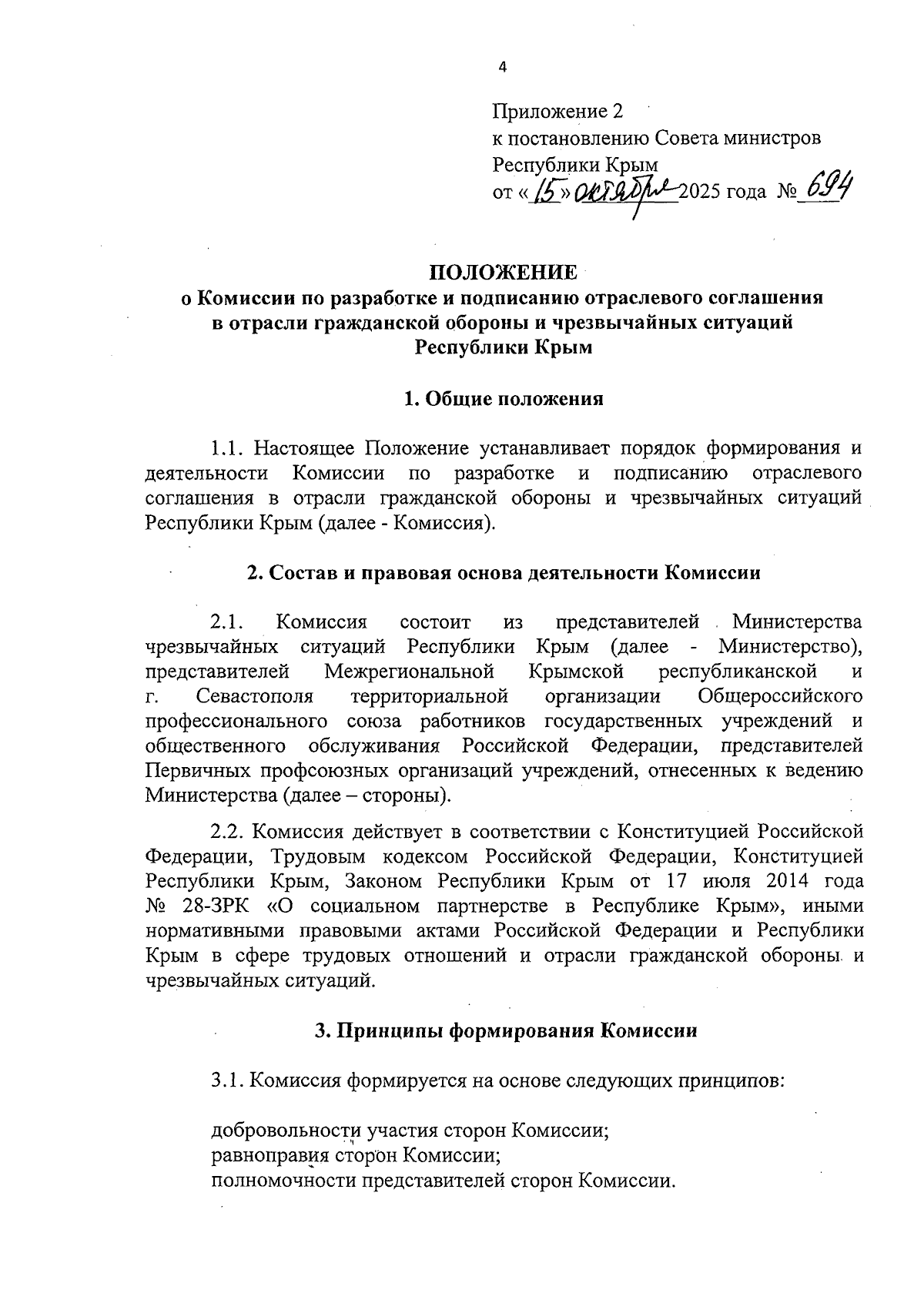 4

Приложение 2
к постановлению Совета министров
Республики Крым
от «15» октября 2025 года № 694

ПОЛОЖЕНИЕ
о Комиссии по разработке и подписанию отраслевого соглашения в отрасли гражданской обороны и чрезвычайных ситуаций Республики Крым

1. Общие положения

1.1. Настоящее Положение устанавливает порядок формирования и деятельности Комиссии по разработке и подписанию отраслевого соглашения в отрасли гражданской обороны и чрезвычайных ситуаций Республики Крым (далее - Комиссия).

2. Состав и правовая основа деятельности Комиссии

2.1. Комиссия состоит из представителей Министерства чрезвычайных ситуаций Республики Крым (далее - Министерство), представителей Межрегиональной Крымской республиканской и г. Севастополя территориальной организации Общероссийского профессионального союза работников государственных учреждений и общественного обслуживания Российской Федерации, представителей Первичных профсоюзных организаций учреждений, отнесенных к ведению Министерства (далее – стороны).

2.2. Комиссия действует в соответствии с Конституцией Российской Федерации, Трудовым кодексом Российской Федерации, Конституцией Республики Крым, Законом Республики Крым от 17 июля 2014 года № 28-ЗРК «О социальном партнерстве в Республике Крым», иными нормативными правовыми актами Российской Федерации и Республики Крым в сфере трудовых отношений и отрасли гражданской обороны и чрезвычайных ситуаций.

3. Принципы формирования Комиссии

3.1. Комиссия формируется на основе следующих принципов:

добровольности участия сторон Комиссии;
равноправия сторон Комиссии;
полномочности представителей сторон Комиссии.